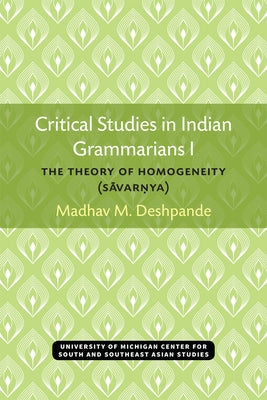 Critical Studies in Indian Grammarians I

THE THEORY OF HOMOGENEITY (SĀVARṆYA)

Madhav M. Deshpande

UNIVERSITY OF MICHIGAN CENTER FOR SOUTH AND SOUTHEAST ASIAN STUDIES